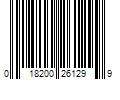 0 18200 26129 9